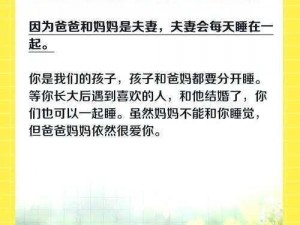 因为爸爸和妈妈是夫妻，夫妻会每天睡在一起。

你是我们的孩子，孩子和爸妈都要分开睡。等你长大后遇到喜欢的人，和他结婚了，你们也可以一起睡。虽然妈妈不能和你睡觉，但爸爸妈妈依然很爱你。